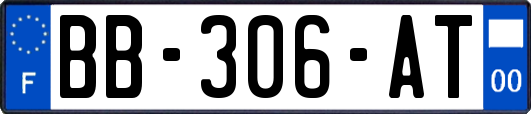 F
BB-306-AT
00